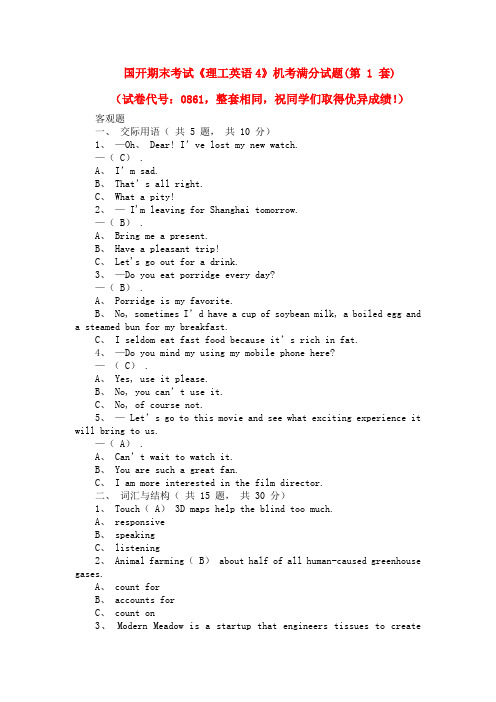 国开期末考试《理工英语 4》机考满分试题(第 1 套)

(试卷代号：0861，整套相同，祝同学们取得优异成绩!)

客观题

一、 交际用语（ 共 5 题， 共 10 分）

1、 —Oh、 Dear! I' ve lost my new watch.

—（ C） .

A、 I' m sad.

B、 That' s all right.

C、 What a pity!

2、 — I'm leaving for Shanghai tomorrow.

—（ B） .

A、 Bring me a present.

B、 Have a pleasant trip!

C、 Let's go out for a drink.

3、 —Do you eat porridge every day?

—（ B） .

A、 Porridge is my favorite.

B、 No, sometimes I' d have a cup of soybean milk, a boiled egg and a steamed bun for my breakfast.

C、 I seldom eat fast food because it' s rich in fat.

4、 —Do you mind my using my mobile phone here?

— （ C） .

A、 Yes, use it please.

B、 No, you can' t use it.

C、 No, of course not.

5、 — Let' s go to this movie and see what exciting experience it will bring to us.

—（ A） .

A、 Can' t wait to watch it.

B、 You are such a great fan.

C、 I am more interested in the film director.

二、 词汇与结构（ 共 15 题， 共 30 分）

1、 Touch（ A） 3D maps help the blind too much.

A、 responsive

B、 speaking

C、 listening

2、 Animal farming（ B） about half of all human-caused greenhouse gases.

A、 count for

B、 accounts for

C、 count on

3、 Modern Meadow is a startup that engineers tissues to create